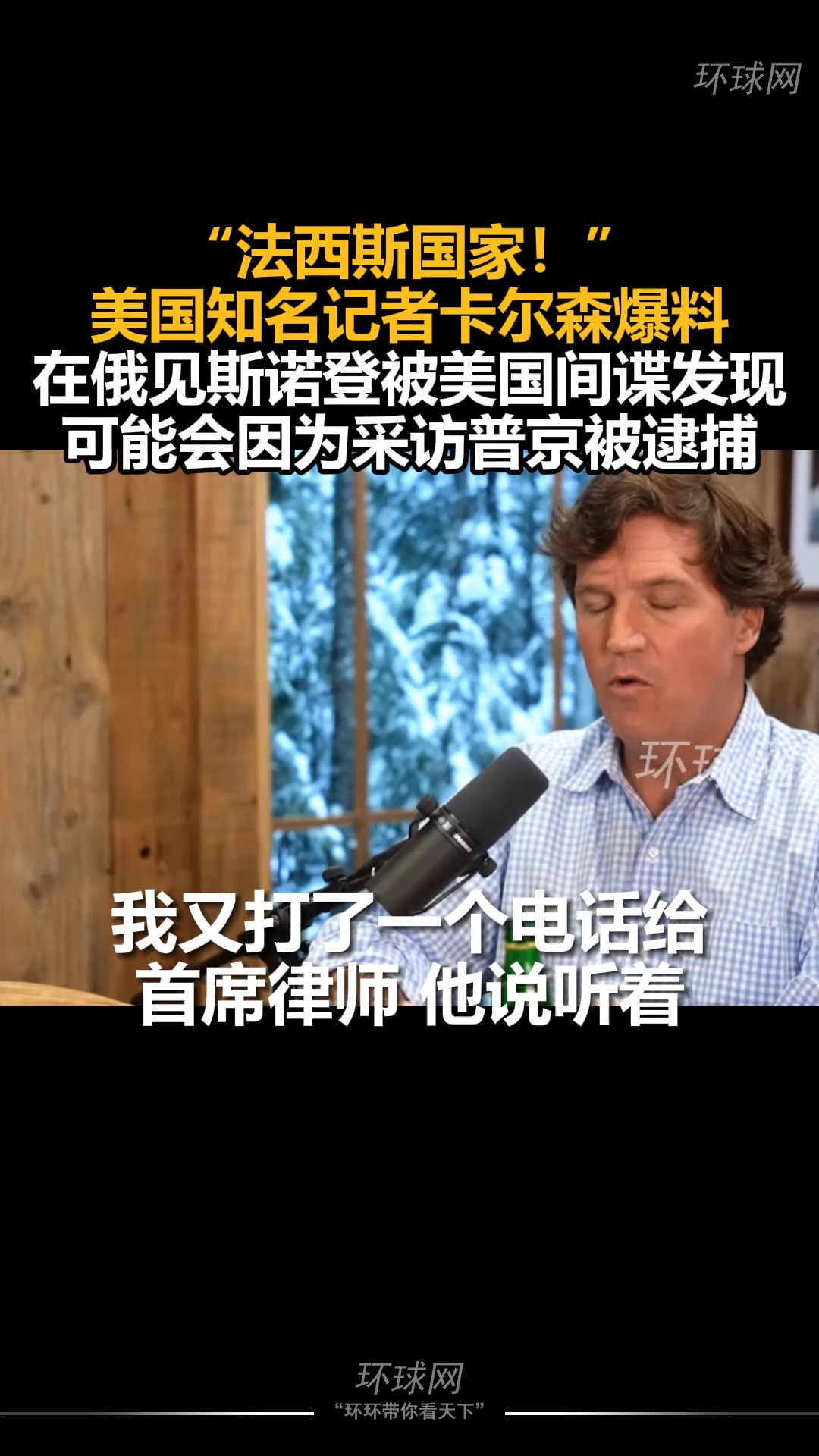 环球网

“法西斯国家！”
美国知名记者卡尔森爆料
在俄见斯诺登被美国间谍发现
可能会因为采访普京被逮捕

环球

我又打了一个电话给
首席律师 他说听着

环球网
“环环带你看天下”